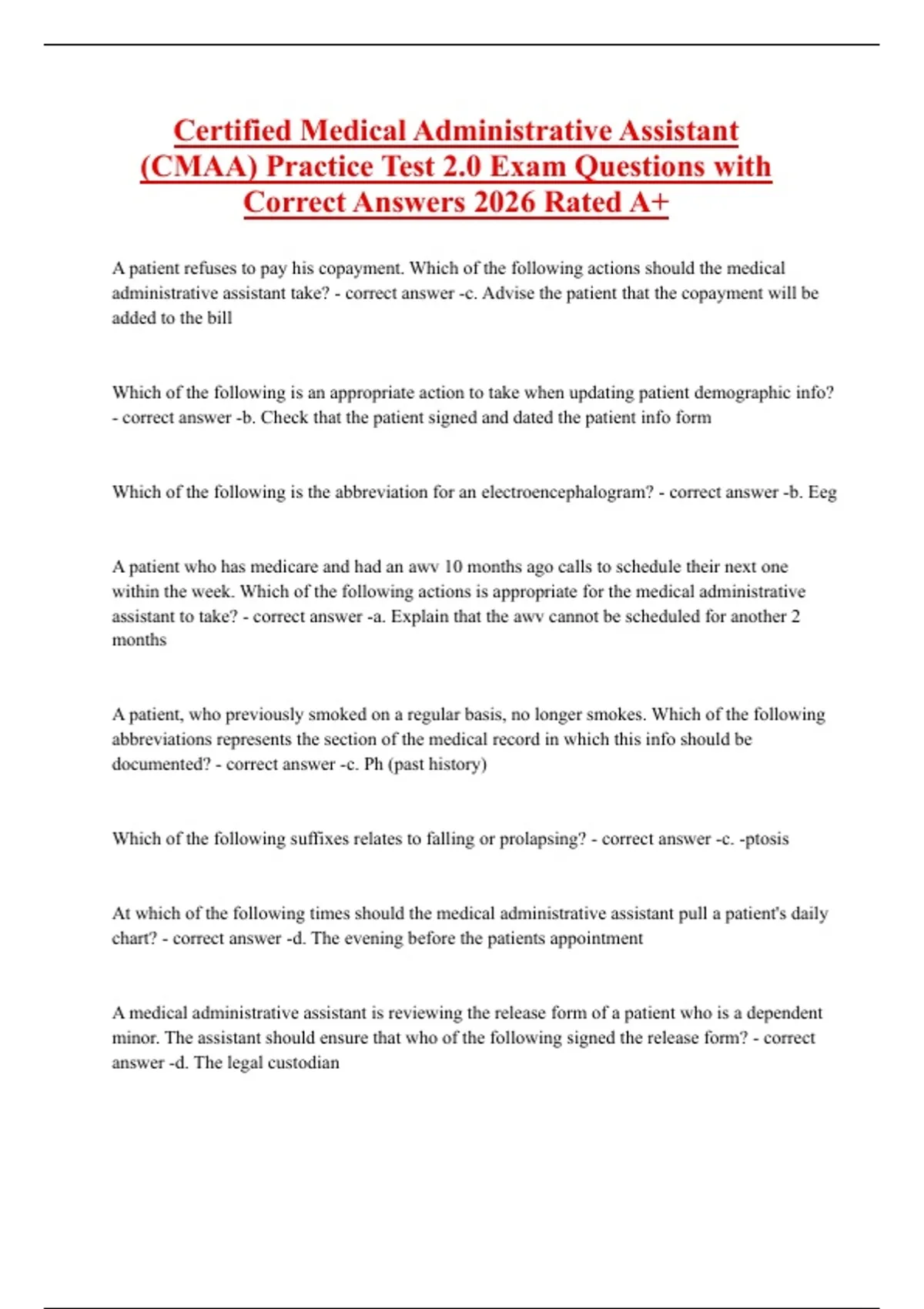 Certified Medical Administrative Assistant (CMAA) Practice Test 2.0 Exam Questions with Correct Answers 2026 Rated A+

A patient refuses to pay his copayment. Which of the following actions should the medical administrative assistant take? - correct answer -c. Advise the patient that the copayment will be added to the bill

Which of the following is an appropriate action to take when updating patient demographic info? - correct answer -b. Check that the patient signed and dated the patient info form

Which of the following is the abbreviation for an electroencephalogram? - correct answer -b. Eeg

A patient who has medicare and had an awv 10 months ago calls to schedule their next one within the week. Which of the following actions is appropriate for the medical administrative assistant to take? - correct answer -a. Explain that the awv cannot be scheduled for another 2 months

A patient, who previously smoked on a regular basis, no longer smokes. Which of the following abbreviations represents the section of the medical record in which this info should be documented? - correct answer -c. Ph (past history)

Which of the following suffixes relates to falling or prolapsing? - correct answer -c. -ptosis

At which of the following times should the medical administrative assistant pull a patient's daily chart? - correct answer -d. The evening before the patients appointment

A medical administrative assistant is reviewing the release form of a patient who is a dependent minor. The assistant should ensure that who of the following signed the release form? - correct answer -d. The legal custodian